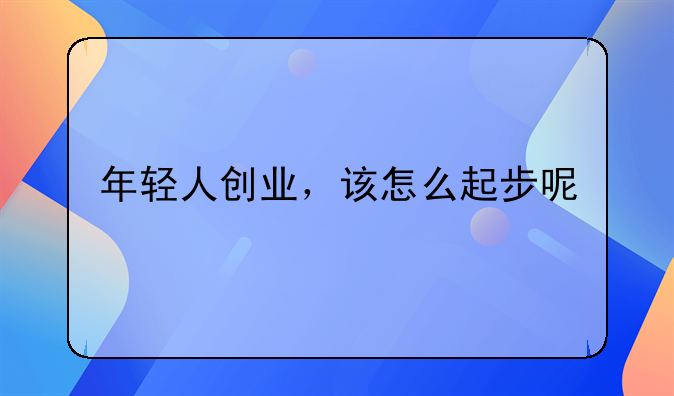 年轻人创业，该怎么起步呢